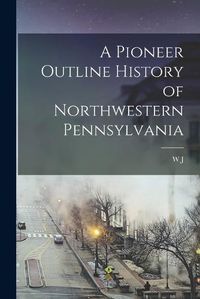 A Pioneer Outline History of Northwestern Pennsylvania

W J